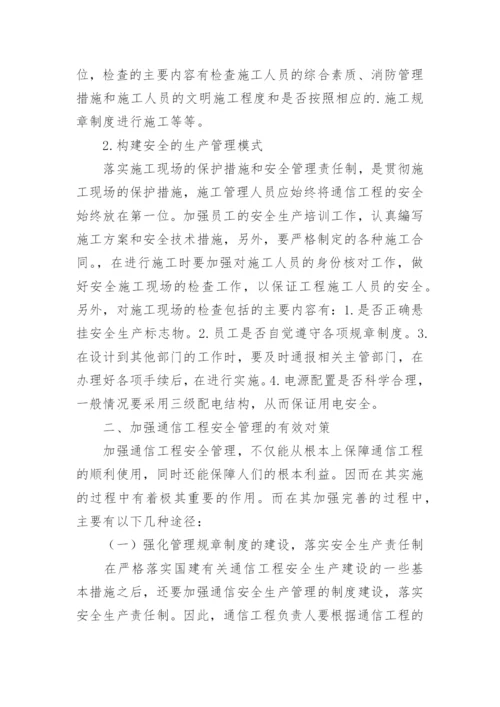 位，检查的主要内容有检查施工人员的综合素质、消防管理措施和施工人员的文明施工程度和是否按照相应的.施工规章制度进行施工等等。

2.构建安全的生产管理模式

落实施工现场的保护措施和安全管理责任制，是贯彻施工现场的保护措施，施工管理人员应始终将通信工程的安全始终放在第一位。加强员工的安全生产培训工作，认真编写施工方案和安全技术措施，另外，要严格制定的各种施工合同。，在进行施工时要加强对施工人员的身份核对工作，做好安全施工现场的检查工作，以保证工程施工人员的安全。另外，对施工现场的检查包括的主要内容有：1.是否正确悬挂安全生产标志物。2.员工是否自觉遵守各项规章制度。3.在设计到其他部门的工作时，要及时通报相关主管部门，在办理好各项手续后，在进行实施。4.电源配置是否科学合理，一般情况要采用三级配电结构，从而保证用电安全。

二、加强通信工程安全管理的有效对策

加强通信工程安全管理，不仅能从根本上保障通信工程的顺利使用，同时还能保障人们的根本利益。因而在其实施的过程中有着极其重要的作用。而在其加强完善的过程中，主要有以下几种途径：

（一）强化管理规章制度的建设，落实安全生产责任制

在严格落实国建有关通信工程安全生产建设的一些基本措施之后，还要加强通信安全生产管理的制度建设，落实安全生产责任制。因此，通信工程负责人要根据通信工程的